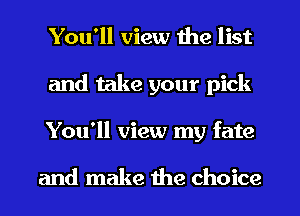 You'll view the list
and take your pick
You'll view my fate
and make the choice